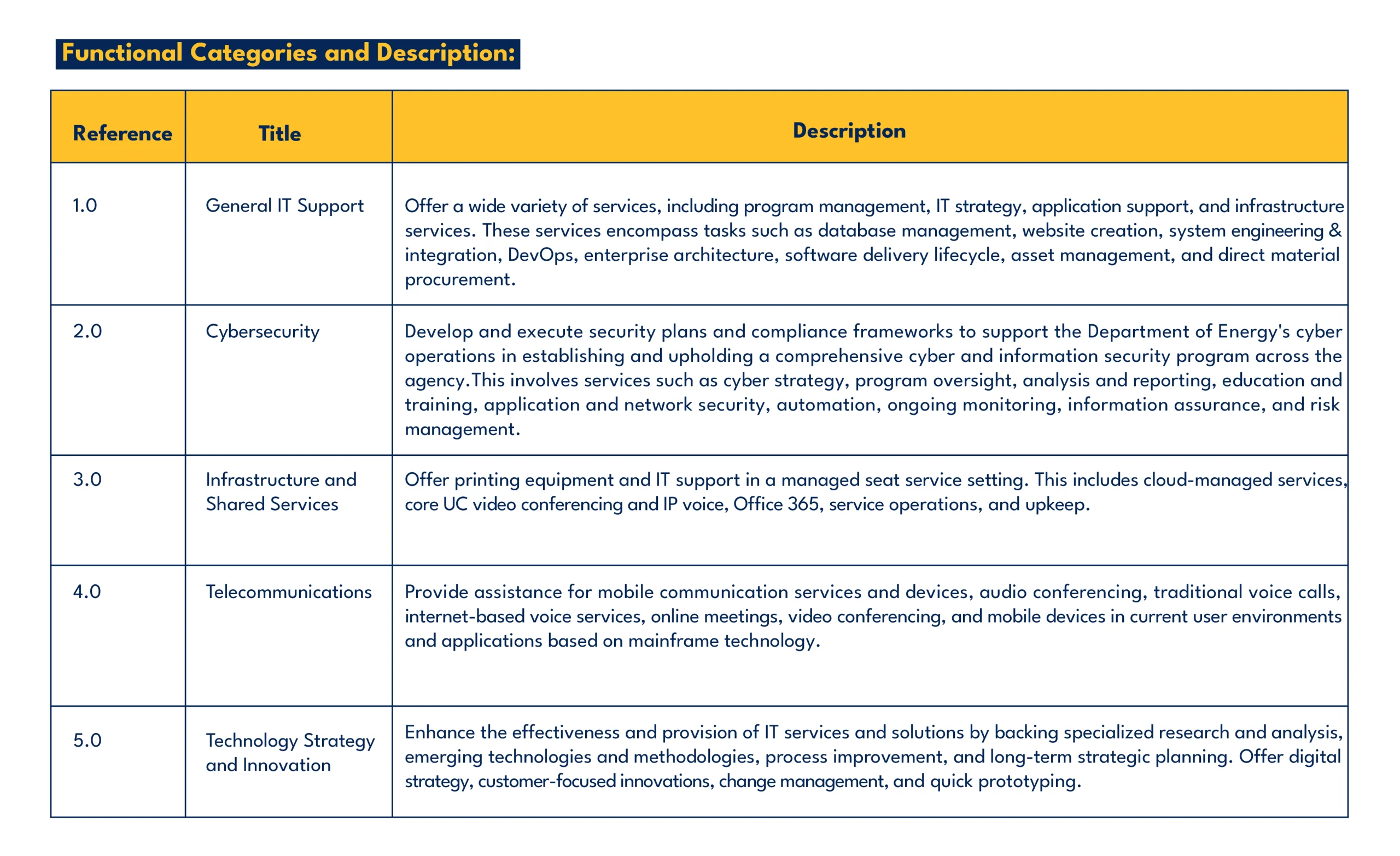 Functional Categories and Description:

| Reference | Title | Description |
|---|---|---|
| 1.0 | General IT Support | Offer a wide variety of services, including program management, IT strategy, application support, and infrastructure services. These services encompass tasks such as database management, website creation, system engineering & integration, DevOps, enterprise architecture, software delivery lifecycle, asset management, and direct material procurement. |
| 2.0 | Cybersecurity | Develop and execute security plans and compliance frameworks to support the Department of Energy's cyber operations in establishing and upholding a comprehensive cyber and information security program across the agency.This involves services such as cyber strategy, program oversight, analysis and reporting, education and training, application and network security, automation, ongoing monitoring, information assurance, and risk management. |
| 3.0 | Infrastructure and Shared Services | Offer printing equipment and IT support in a managed seat service setting. This includes cloud-managed services, core UC video conferencing and IP voice, Office 365, service operations, and upkeep. |
| 4.0 | Telecommunications | Provide assistance for mobile communication services and devices, audio conferencing, traditional voice calls, internet-based voice services, online meetings, video conferencing, and mobile devices in current user environments and applications based on mainframe technology. |
| 5.0 | Technology Strategy and Innovation | Enhance the effectiveness and provision of IT services and solutions by backing specialized research and analysis, emerging technologies and methodologies, process improvement, and long-term strategic planning. Offer digital strategy, customer-focused innovations, change management, and quick prototyping. |